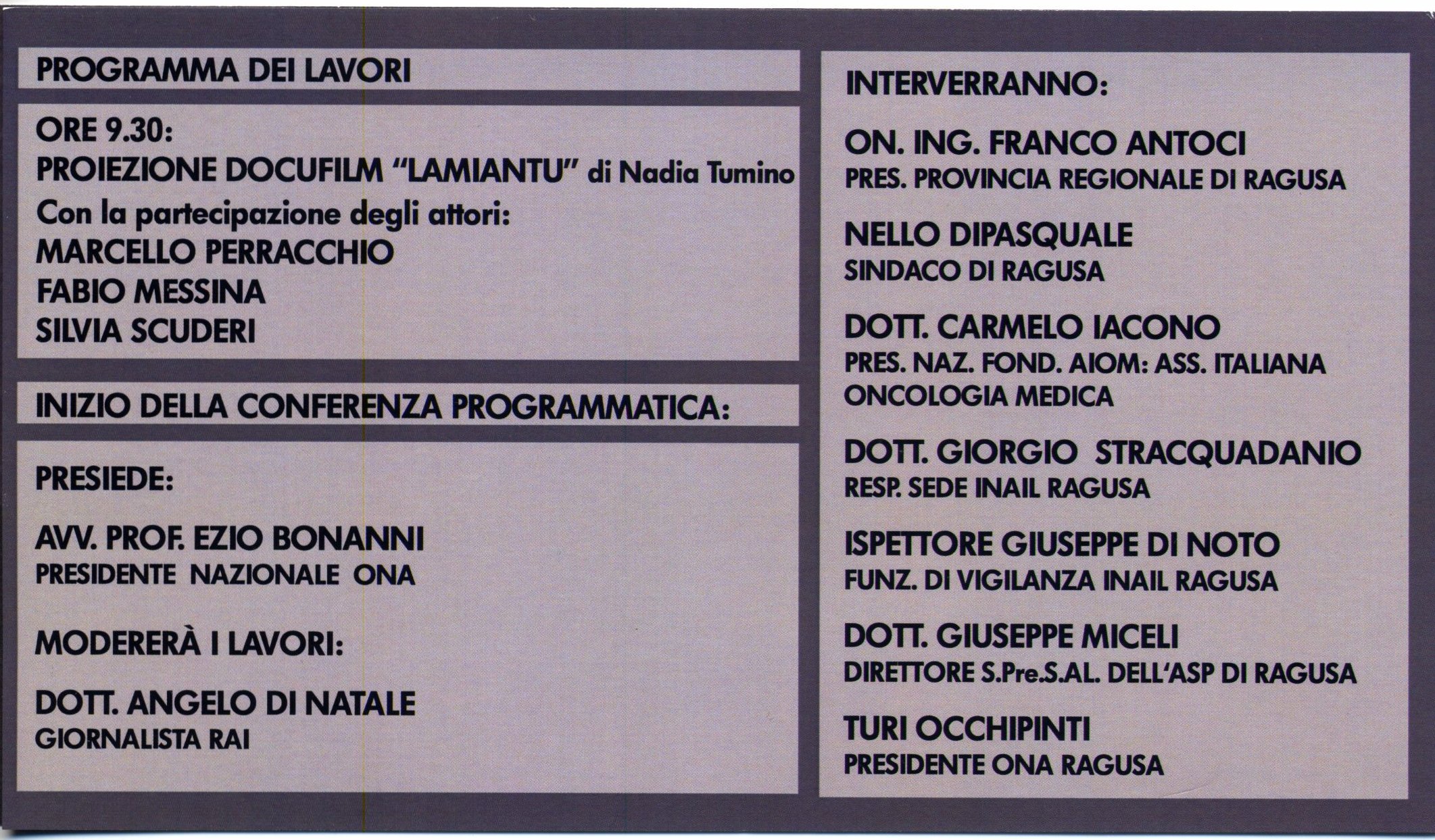 PROGRAMMA DEI LAVORI

ORE 9.30:
PROIEZIONE DOCUFILM "LAMIANTU" di Nadia Tumino
Con la partecipazione degli attori:
MARCELLO PERRACCHIO
FABIO MESSINA
SILVIA SCUDERI

INIZIO DELLA CONFERENZA PROGRAMMATICA:

PRESIEDE:

AVV. PROF. EZIO BONANNI
PRESIDENTE NAZIONALE ONA

MODERERÀ I LAVORI:

DOTT. ANGELO DI NATALE
GIORNALISTA RAI

INTERVERRANNO:

ON. ING. FRANCO ANTOCI
PRES. PROVINCIA REGIONALE DI RAGUSA

NELLO DIPASQUALE
SINDACO DI RAGUSA

DOTT. CARMELO IACONO
PRES. NAZ. FOND. AIOM: ASS. ITALIANA ONCOLOGIA MEDICA

DOTT. GIORGIO STRACQUADANIO
RESP. SEDE INAIL RAGUSA

ISPETTORE GIUSEPPE DI NOTO
FUNZ. DI VIGILANZA INAIL RAGUSA

DOTT. GIUSEPPE MICELI
DIRETTORE S.Pre.S.AL. DELL'ASP DI RAGUSA

TURI OCCHIPINTI
PRESIDENTE ONA RAGUSA